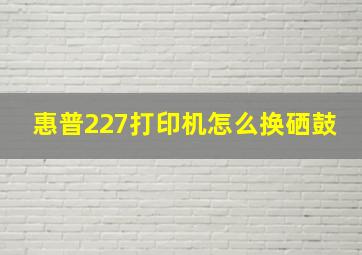 惠普227打印机怎么换硒鼓